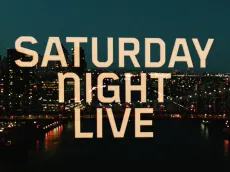 SATURDAY
NIGHT
LIVE